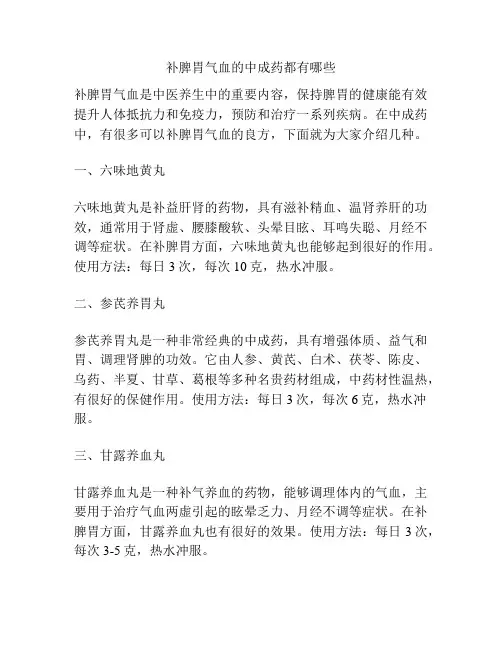 补脾胃气血的中成药都有哪些

补脾胃气血是中医养生中的重要内容，保持脾胃的健康能有效提升人体抵抗力和免疫力，预防和治疗一系列疾病。在中成药中，有很多可以补脾胃气血的良方，下面就为大家介绍几种。

一、六味地黄丸

六味地黄丸是补益肝肾的药物，具有滋补精血、温肾养肝的功效，通常用于肾虚、腰膝酸软、头晕目眩、耳鸣失聪、月经不调等症状。在补脾胃方面，六味地黄丸也能够起到很好的作用。使用方法：每日 3 次，每次 10 克，热水冲服。

二、参芪养胃丸

参芪养胃丸是一种非常经典的中成药，具有增强体质、益气和胃、调理肾脾的功效。它由人参、黄芪、白术、茯苓、陈皮、乌药、半夏、甘草、葛根等多种名贵药材组成，中药材性温热，有很好的保健作用。使用方法：每日 3 次，每次 6 克，热水冲服。

三、甘露养血丸

甘露养血丸是一种补气养血的药物，能够调理体内的气血，主要用于治疗气血两虚引起的眩晕乏力、月经不调等症状。在补脾胃方面，甘露养血丸也有很好的效果。使用方法：每日 3 次，每次 3-5 克，热水冲服。